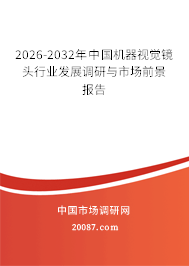 2026-2032年中国机器视觉镜头行业发展调研与市场前景报告

中国市场调研网

20087.com